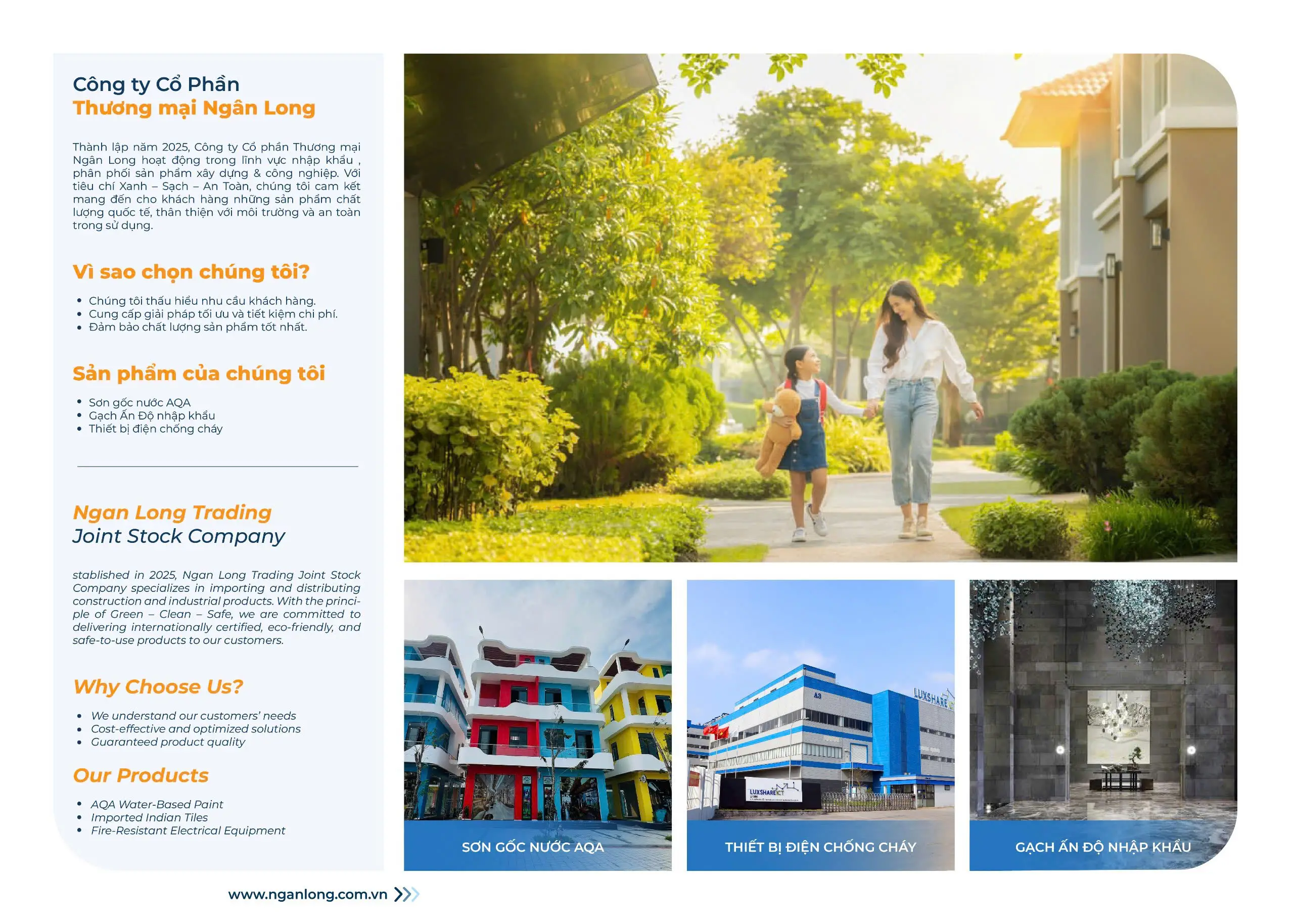 Công ty Cổ Phần
Thương mại Ngân Long

Thành lập năm 2025, Công ty Cổ phần Thương mại Ngân Long hoạt động trong lĩnh vực nhập khẩu , phân phối sản phẩm xây dựng & công nghiệp. Với tiêu chí Xanh – Sạch – An Toàn, chúng tôi cam kết mang đến cho khách hàng những sản phẩm chất lượng quốc tế, thân thiện với môi trường và an toàn trong sử dụng.

Vì sao chọn chúng tôi?

• Chúng tôi thấu hiểu nhu cầu khách hàng.
• Cung cấp giải pháp tối ưu và tiết kiệm chi phí.
• Đảm bảo chất lượng sản phẩm tốt nhất.

Sản phẩm của chúng tôi

• Sơn gốc nước AQA
• Gạch Ấn Độ nhập khẩu
• Thiết bị điện chống cháy

Ngan Long Trading
Joint Stock Company

stablished in 2025, Ngan Long Trading Joint Stock Company specializes in importing and distributing construction and industrial products. With the principle of Green – Clean – Safe, we are committed to delivering internationally certified, eco-friendly, and safe-to-use products to our customers.

Why Choose Us?

• We understand our customers' needs
• Cost-effective and optimized solutions
• Guaranteed product quality

Our Products

• AQA Water-Based Paint
• Imported Indian Tiles
• Fire-Resistant Electrical Equipment

SƠN GỐC NƯỚC AQA

THIẾT BỊ ĐIỆN CHỐNG CHÁY

GẠCH ẤN ĐỘ NHẬP KHẨU

www.nganlong.com.vn